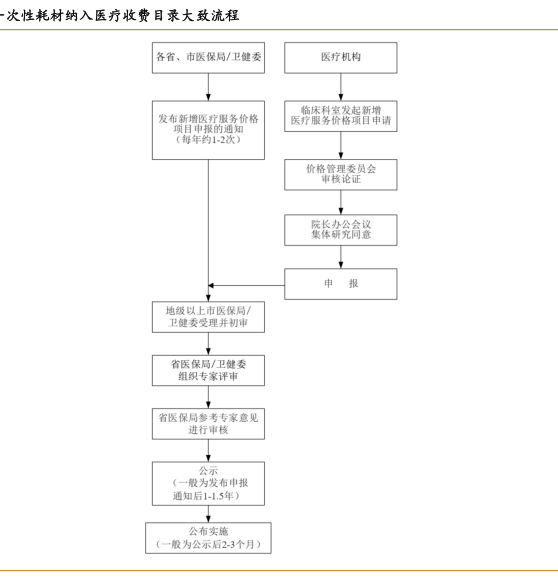 一次性耗材纳入医疗收费目录大致流程

各省、市医保局/卫健委

发布新增医疗服务价格项目申报的通知（每年约1-2次）

医疗机构

临床科室发起新增医疗服务价格项目申请

价格管理委员会审核论证

院长办公会议集体研究同意

申　报

地级以上市医保局/卫健委受理并初审

省医保局/卫健委组织专家评审

省医保局参考专家意见进行审核

公示（一般为发布申报通知后1-1.5年）

公布实施（一般为公示后2-3个月）